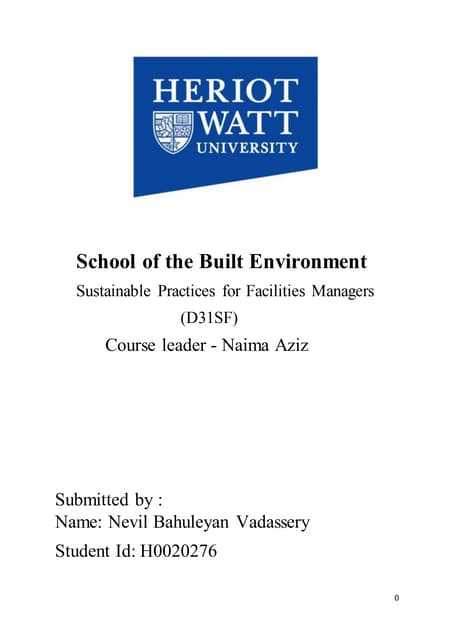 HERIOT
WATT
UNIVERSITY

School of the Built Environment

Sustainable Practices for Facilities Managers

(D31SF)

Course leader - Naima Aziz

Submitted by :

Name: Nevil Bahuleyan Vadassery

Student Id: H0020276

0